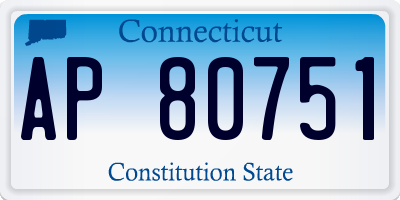 Connecticut

AP 80751

Constitution State